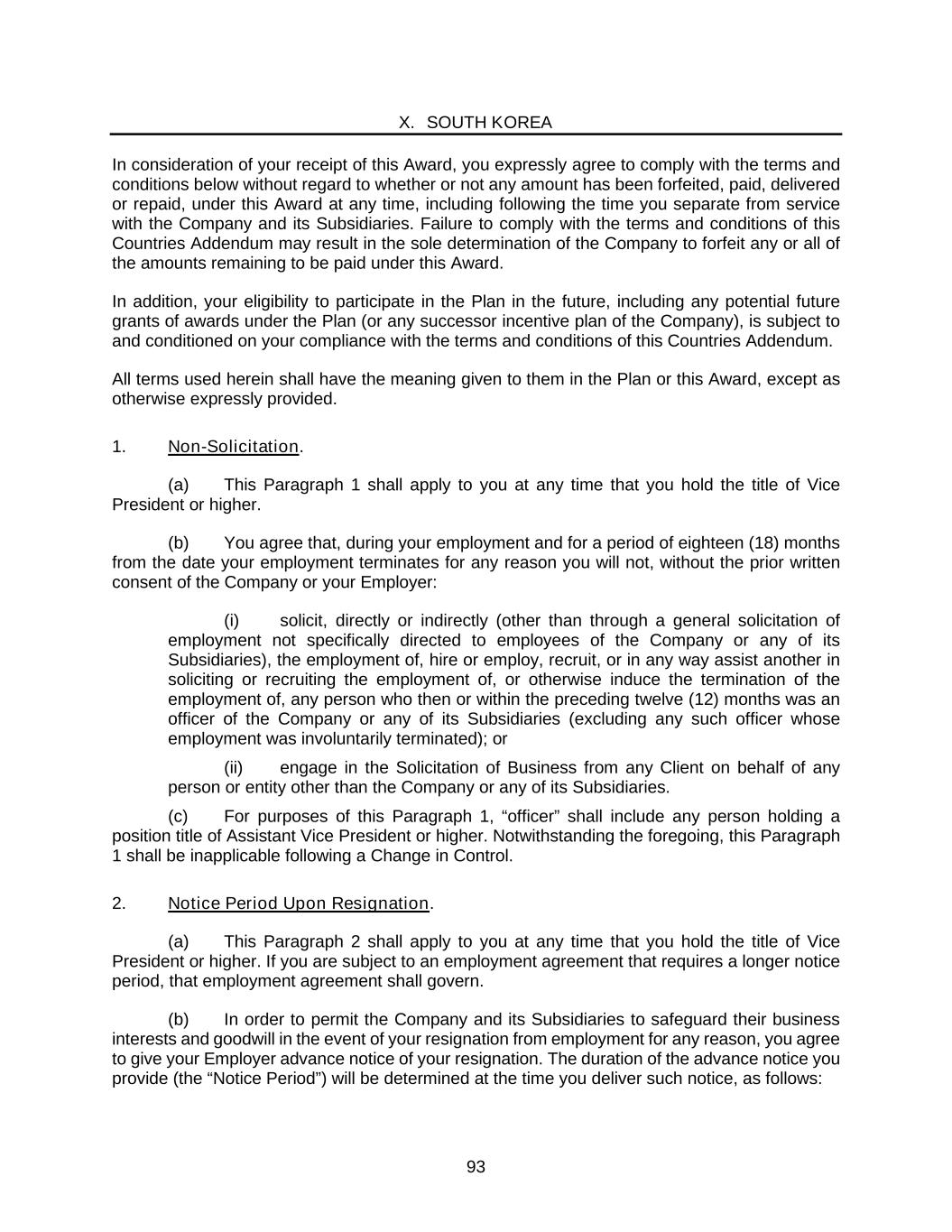 X. SOUTH KOREA

In consideration of your receipt of this Award, you expressly agree to comply with the terms and conditions below without regard to whether or not any amount has been forfeited, paid, delivered or repaid, under this Award at any time, including following the time you separate from service with the Company and its Subsidiaries. Failure to comply with the terms and conditions of this Countries Addendum may result in the sole determination of the Company to forfeit any or all of the amounts remaining to be paid under this Award.

In addition, your eligibility to participate in the Plan in the future, including any potential future grants of awards under the Plan (or any successor incentive plan of the Company), is subject to and conditioned on your compliance with the terms and conditions of this Countries Addendum.

All terms used herein shall have the meaning given to them in the Plan or this Award, except as otherwise expressly provided.

1. Non-Solicitation.

(a) This Paragraph 1 shall apply to you at any time that you hold the title of Vice President or higher.

(b) You agree that, during your employment and for a period of eighteen (18) months from the date your employment terminates for any reason you will not, without the prior written consent of the Company or your Employer:

(i) solicit, directly or indirectly (other than through a general solicitation of employment not specifically directed to employees of the Company or any of its Subsidiaries), the employment of, hire or employ, recruit, or in any way assist another in soliciting or recruiting the employment of, or otherwise induce the termination of the employment of, any person who then or within the preceding twelve (12) months was an officer of the Company or any of its Subsidiaries (excluding any such officer whose employment was involuntarily terminated); or

(ii) engage in the Solicitation of Business from any Client on behalf of any person or entity other than the Company or any of its Subsidiaries.

(c) For purposes of this Paragraph 1, “officer” shall include any person holding a position title of Assistant Vice President or higher. Notwithstanding the foregoing, this Paragraph 1 shall be inapplicable following a Change in Control.

2. Notice Period Upon Resignation.

(a) This Paragraph 2 shall apply to you at any time that you hold the title of Vice President or higher. If you are subject to an employment agreement that requires a longer notice period, that employment agreement shall govern.

(b) In order to permit the Company and its Subsidiaries to safeguard their business interests and goodwill in the event of your resignation from employment for any reason, you agree to give your Employer advance notice of your resignation. The duration of the advance notice you provide (the “Notice Period”) will be determined at the time you deliver such notice, as follows:

93